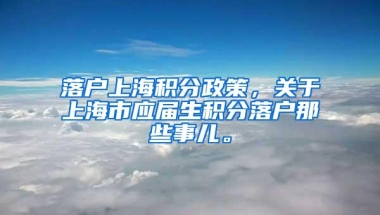 落户上海积分政策，关于上海市应届生积分落户那些事儿。